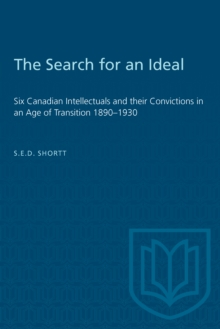 The Search for an Ideal

Six Canadian Intellectuals and their Convictions in an Age of Transition 1890–1930

S.E.D. SHORTT